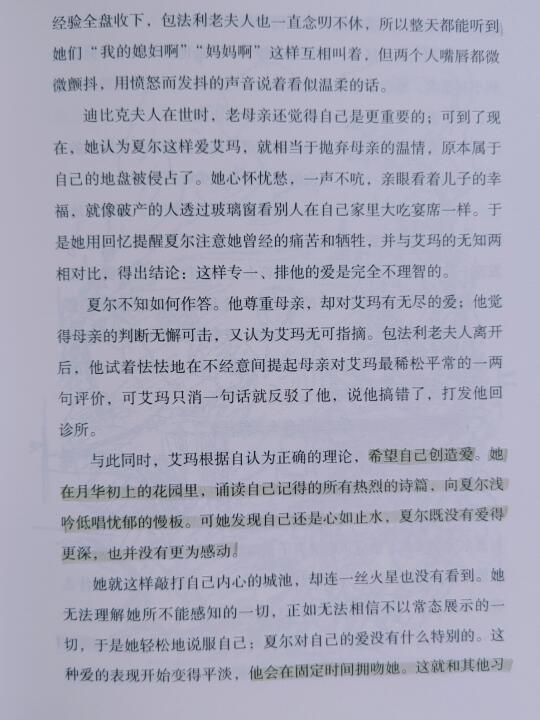 经验全盘收下，包法利老夫人也一直念叨不休，所以整天都能听到她们“我的媳妇啊”“妈妈啊”这样互相叫着，但两个人嘴唇都微微颤抖，用愤怒而发抖的声音说着看似温柔的话。

迪比克夫人在世时，老母亲还觉得自己是更重要的；可到了现在，她认为夏尔这样爱艾玛，就相当于抛弃母亲的温情，原本属于自己的地盘被侵占了。她心怀忧愁，一声不吭，亲眼看着儿子的幸福，就像破产的人透过玻璃窗看别人在自己家里大吃宴席一样。于是她用回忆提醒夏尔注意她曾经的痛苦和牺牲，并与艾玛的无知两相对比，得出结论：这样专一、排他的爱是完全不理智的。

夏尔不知如何作答。他尊重母亲，却对艾玛有无尽的爱；他觉得母亲的判断无懈可击，又认为艾玛无可指摘。包法利老夫人离开后，他试着怯怯地在不经意间提起母亲对艾玛最稀松平常的一两句评价，可艾玛只消一句话就反驳了他，说他搞错了，打发他回诊所。

与此同时，艾玛根据自认为正确的理论，希望自己创造爱。她在月华初上的花园里，诵读自己记得的所有热烈的诗篇，向夏尔浅吟低唱忧郁的慢板。可她发现自己还是心如止水，夏尔既没有爱得更深，也并没有更为感动。

她就这样敲打自己内心的城池，却连一丝火星也没有看到。她无法理解她所不能感知的一切，正如无法相信不以常态展示的一切，于是她轻松地说服自己：夏尔对自己的爱没有什么特别的。这种爱的表现开始变得平淡，他会在固定时间拥吻她。这就和其他习